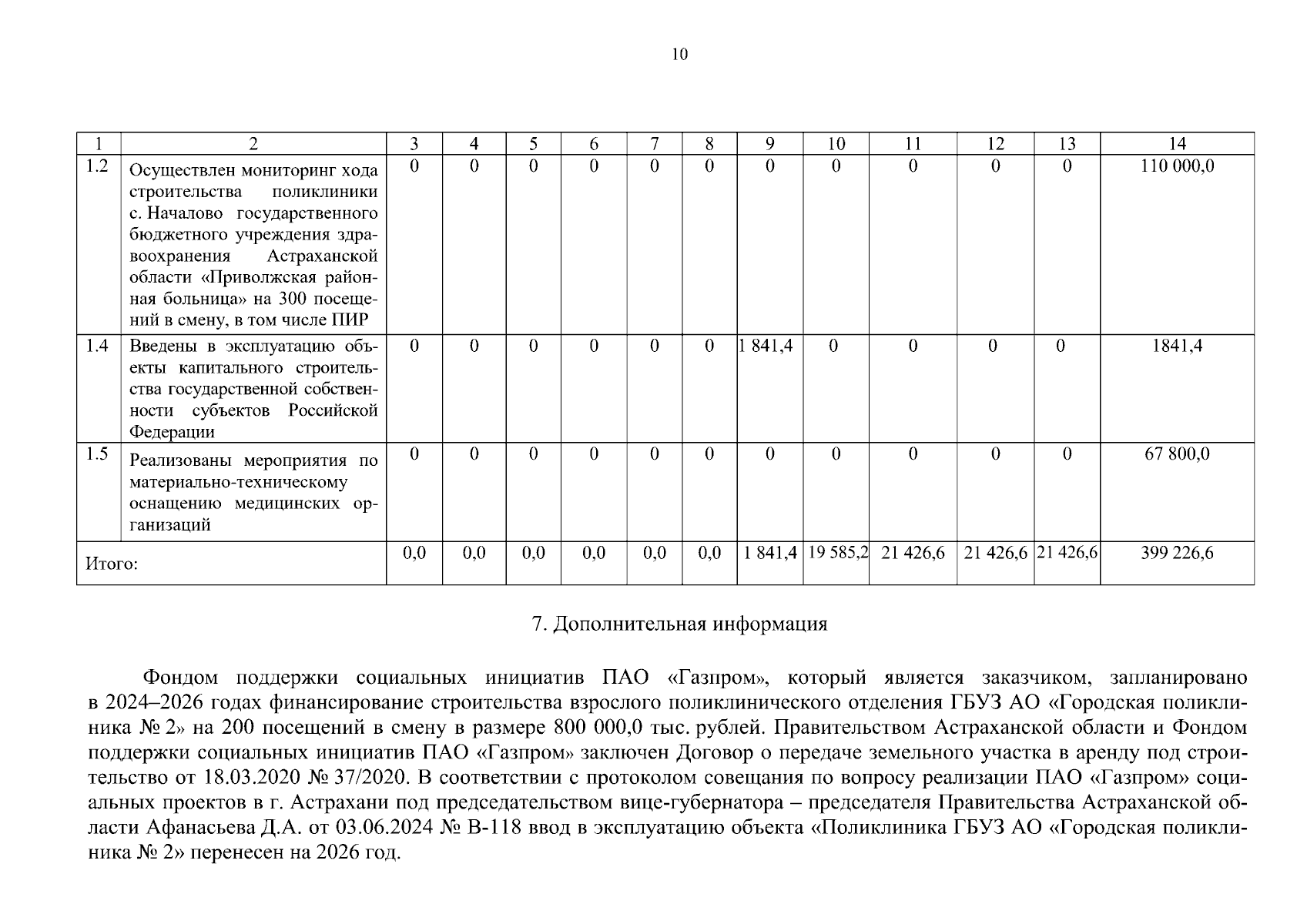 10

| 1 | 2 | 3 | 4 | 5 | 6 | 7 | 8 | 9 | 10 | 11 | 12 | 13 | 14 |
|---|---|---|---|---|---|---|---|---|---|---|---|---|---|
| 1.2 | Осуществлен мониторинг хода строительства поликлиники с. Началово государственного бюджетного учреждения здравоохранения Астраханской области «Приволжская районная больница» на 300 посещений в смену, в том числе ПИР | 0 | 0 | 0 | 0 | 0 | 0 | 0 | 0 | 0 | 0 | 0 | 110 000,0 |
| 1.4 | Введены в эксплуатацию объекты капитального строительства государственной собственности субъектов Российской Федерации | 0 | 0 | 0 | 0 | 0 | 0 | 1 841,4 | 0 | 0 | 0 | 0 | 1841,4 |
| 1.5 | Реализованы мероприятия по материально-техническому оснащению медицинских организаций | 0 | 0 | 0 | 0 | 0 | 0 | 0 | 0 | 0 | 0 | 0 | 67 800,0 |
| Итого: | | 0,0 | 0,0 | 0,0 | 0,0 | 0,0 | 0,0 | 1 841,4 | 19 585,2 | 21 426,6 | 21 426,6 | 21 426,6 | 399 226,6 |

7. Дополнительная информация

Фондом поддержки социальных инициатив ПАО «Газпром», который является заказчиком, запланировано в 2024–2026 годах финансирование строительства взрослого поликлинического отделения ГБУЗ АО «Городская поликлиника № 2» на 200 посещений в смену в размере 800 000,0 тыс. рублей. Правительством Астраханской области и Фондом поддержки социальных инициатив ПАО «Газпром» заключен Договор о передаче земельного участка в аренду под строительство от 18.03.2020 № 37/2020. В соответствии с протоколом совещания по вопросу реализации ПАО «Газпром» социальных проектов в г. Астрахани под председательством вице-губернатора – председателя Правительства Астраханской области Афанасьева Д.А. от 03.06.2024 № В-118 ввод в эксплуатацию объекта «Поликлиника ГБУЗ АО «Городская поликлиника № 2» перенесен на 2026 год.